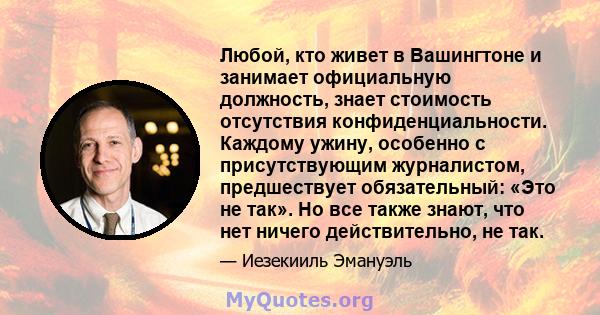 Любой, кто живет в Вашингтоне и занимает официальную должность, знает стоимость отсутствия конфиденциальности. Каждому ужину, особенно с присутствующим журналистом, предшествует обязательный: «Это не так». Но все также знают, что нет ничего действительно, не так.

— Иезекииль Эмануэль

MyQuotes.org